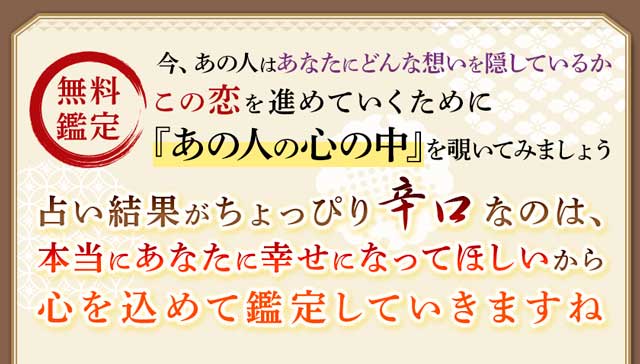 無料鑑定

今、あの人はあなたにどんな想いを隠しているか
この恋を進めていくために
『あの人の心の中』を覗いてみましょう

占い結果がちょっぴり辛口なのは、
本当にあなたに幸せになってほしいから
心を込めて鑑定していきますね